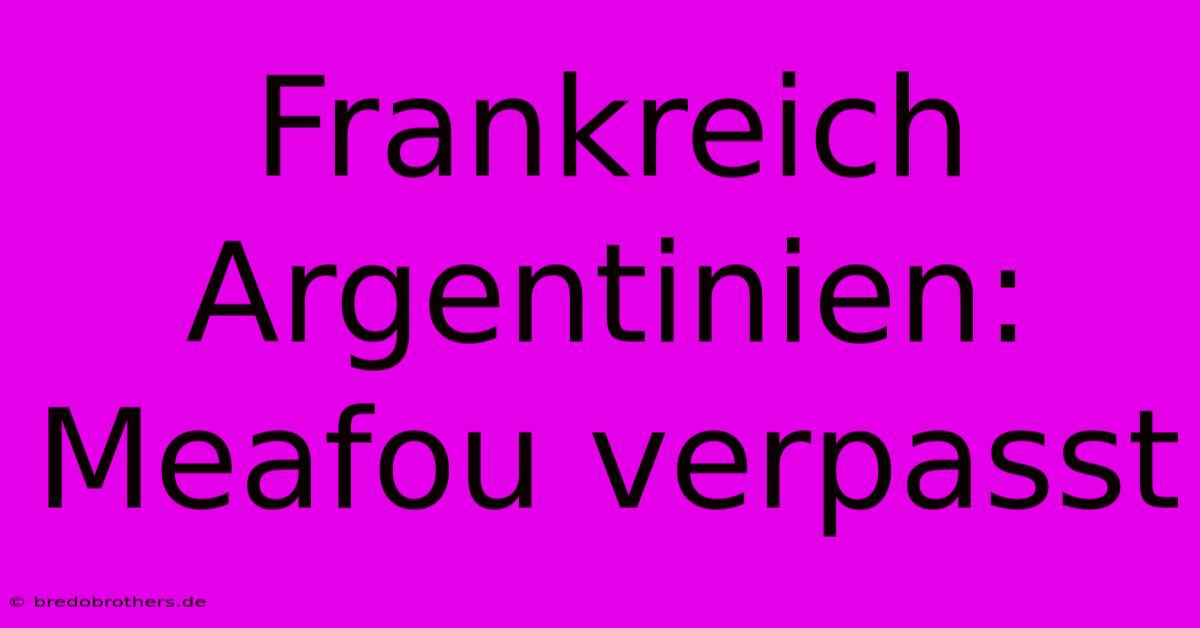 Frankreich Argentinien: Meafou verpasst

© bredobrothers.de